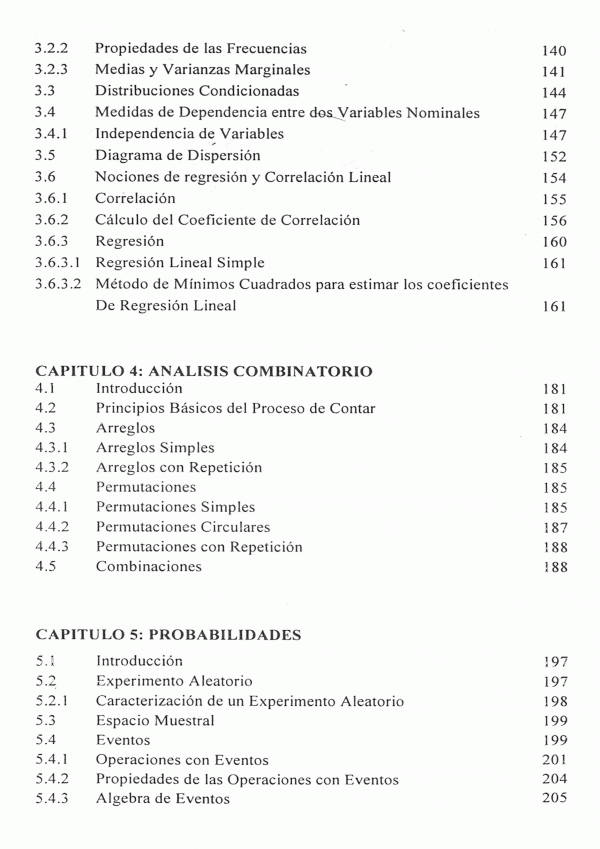 3.2.2 Propiedades de las Frecuencias 140
3.2.3 Medias y Varianzas Marginales 141
3.3 Distribuciones Condicionadas 144
3.4 Medidas de Dependencia entre dos Variables Nominales 147
3.4.1 Independencia de Variables 147
3.5 Diagrama de Dispersión 152
3.6 Nociones de regresión y Correlación Lineal 154
3.6.1 Correlación 155
3.6.2 Cálculo del Coeficiente de Correlación 156
3.6.3 Regresión 160
3.6.3.1 Regresión Lineal Simple 161
3.6.3.2 Método de Mínimos Cuadrados para estimar los coeficientes De Regresión Lineal 161

CAPITULO 4: ANALISIS COMBINATORIO
4.1 Introducción 181
4.2 Principios Básicos del Proceso de Contar 181
4.3 Arreglos 184
4.3.1 Arreglos Simples 184
4.3.2 Arreglos con Repetición 185
4.4 Permutaciones 185
4.4.1 Permutaciones Simples 185
4.4.2 Permutaciones Circulares 187
4.4.3 Permutaciones con Repetición 188
4.5 Combinaciones 188

CAPITULO 5: PROBABILIDADES
5.1 Introducción 197
5.2 Experimento Aleatorio 197
5.2.1 Caracterización de un Experimento Aleatorio 198
5.3 Espacio Muestral 199
5.4 Eventos 199
5.4.1 Operaciones con Eventos 201
5.4.2 Propiedades de las Operaciones con Eventos 204
5.4.3 Algebra de Eventos 205